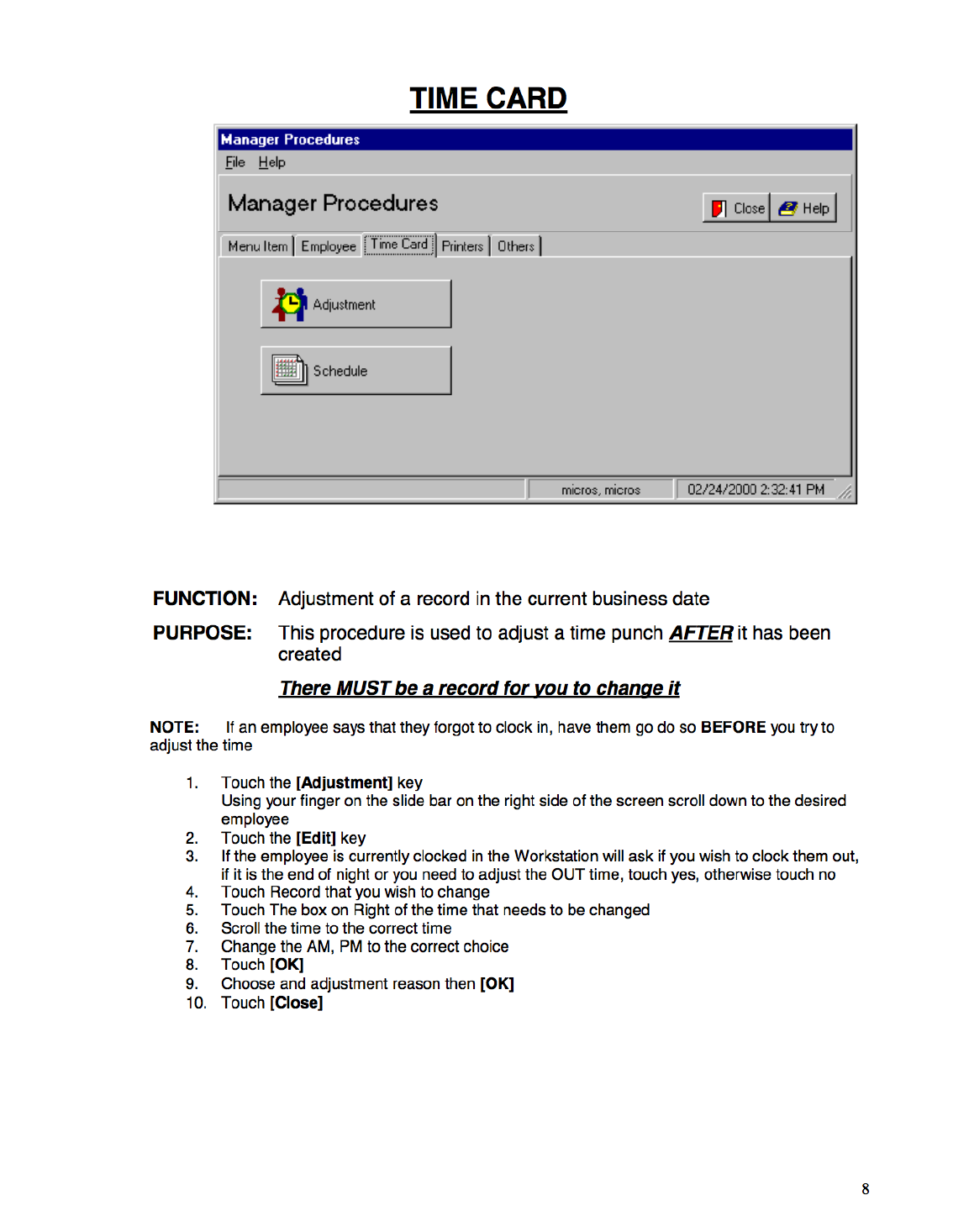 TIME CARD

Manager Procedures
File Help
Manager Procedures
Close Help
Menu Item Employee Time Card Printers Others
Adjustment
Schedule
micros, micros 02/24/2000 2:32:41 PM

FUNCTION: Adjustment of a record in the current business date

PURPOSE: This procedure is used to adjust a time punch AFTER it has been created

There MUST be a record for you to change it

NOTE: If an employee says that they forgot to clock in, have them go do so BEFORE you try to adjust the time

1. Touch the [Adjustment] key
Using your finger on the slide bar on the right side of the screen scroll down to the desired employee
2. Touch the [Edit] key
3. If the employee is currently clocked in the Workstation will ask if you wish to clock them out, if it is the end of night or you need to adjust the OUT time, touch yes, otherwise touch no
4. Touch Record that you wish to change
5. Touch The box on Right of the time that needs to be changed
6. Scroll the time to the correct time
7. Change the AM, PM to the correct choice
8. Touch [OK]
9. Choose and adjustment reason then [OK]
10. Touch [Close]

8